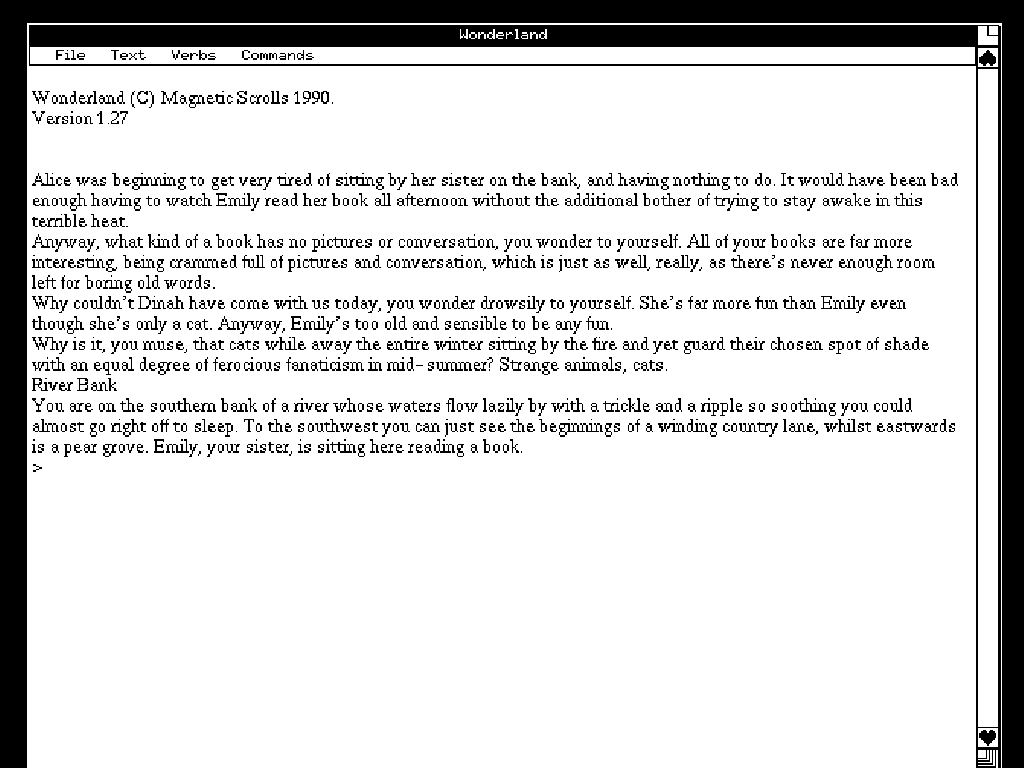 Wonderland

File Text Verbs Commands

Wonderland (C) Magnetic Scrolls 1990.
Version 1.27

Alice was beginning to get very tired of sitting by her sister on the bank, and having nothing to do. It would have been bad enough having to watch Emily read her book all afternoon without the additional bother of trying to stay awake in this terrible heat.
Anyway, what kind of a book has no pictures or conversation, you wonder to yourself. All of your books are far more interesting, being crammed full of pictures and conversation, which is just as well, really, as there's never enough room left for boring old words.
Why couldn't Dinah have come with us today, you wonder drowsily to yourself. She's far more fun than Emily even though she's only a cat. Anyway, Emily's too old and sensible to be any fun.
Why is it, you muse, that cats while away the entire winter sitting by the fire and yet guard their chosen spot of shade with an equal degree of ferocious fanaticism in mid-summer? Strange animals, cats.
River Bank
You are on the southern bank of a river whose waters flow lazily by with a trickle and a ripple so soothing you could almost go right off to sleep. To the southwest you can just see the beginnings of a winding country lane, whilst eastwards is a pear grove. Emily, your sister, is sitting here reading a book.
>